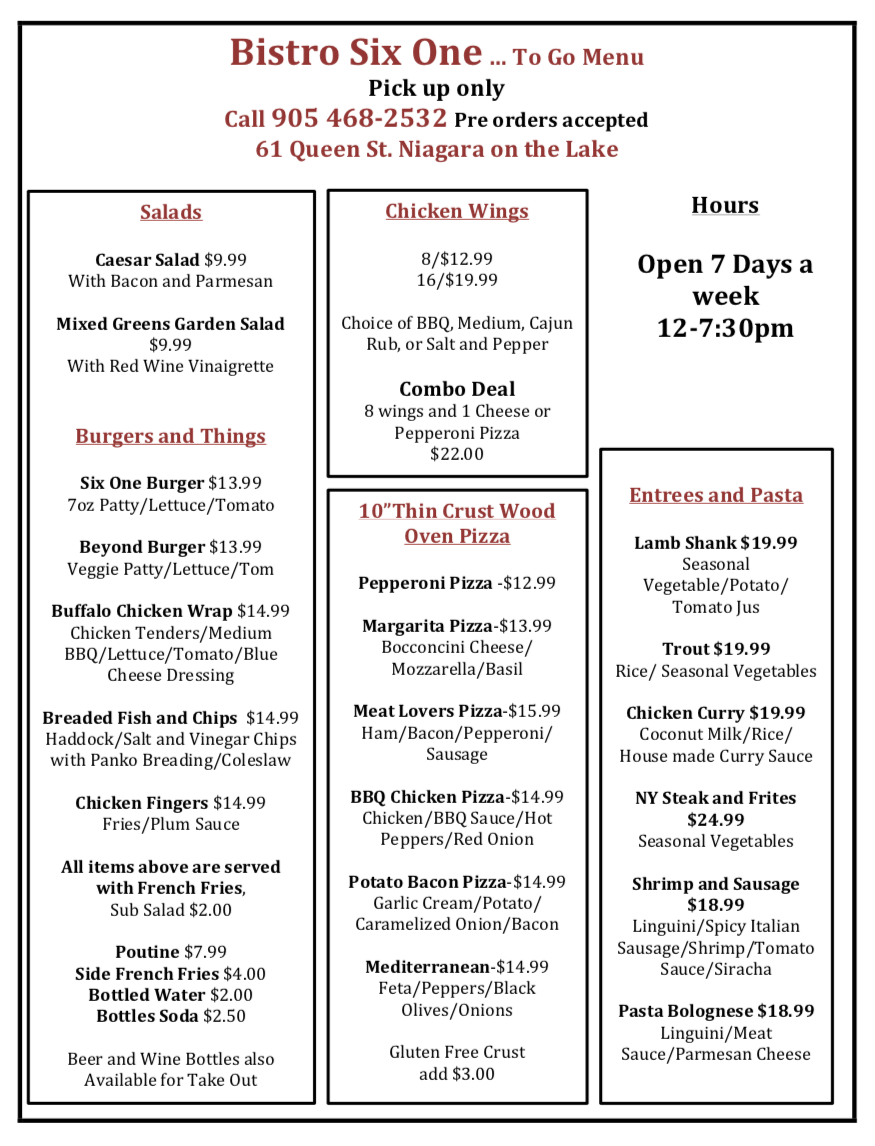 Bistro Six One ... To Go Menu
Pick up only
Call 905 468-2532 Pre orders accepted
61 Queen St. Niagara on the Lake

Salads

Caesar Salad $9.99
With Bacon and Parmesan

Mixed Greens Garden Salad $9.99
With Red Wine Vinaigrette

Burgers and Things

Six One Burger $13.99
7oz Patty/Lettuce/Tomato

Beyond Burger $13.99
Veggie Patty/Lettuce/Tom

Buffalo Chicken Wrap $14.99
Chicken Tenders/Medium BBQ/Lettuce/Tomato/Blue Cheese Dressing

Breaded Fish and Chips $14.99
Haddock/Salt and Vinegar Chips with Panko Breading/Coleslaw

Chicken Fingers $14.99
Fries/Plum Sauce

All items above are served with French Fries,
Sub Salad $2.00

Poutine $7.99
Side French Fries $4.00
Bottled Water $2.00
Bottles Soda $2.50

Beer and Wine Bottles also Available for Take Out

Chicken Wings

8/$12.99
16/$19.99

Choice of BBQ, Medium, Cajun Rub, or Salt and Pepper

Combo Deal
8 wings and 1 Cheese or Pepperoni Pizza
$22.00

10"Thin Crust Wood Oven Pizza

Pepperoni Pizza -$12.99

Margarita Pizza-$13.99
Bocconcini Cheese/ Mozzarella/Basil

Meat Lovers Pizza-$15.99
Ham/Bacon/Pepperoni/ Sausage

BBQ Chicken Pizza-$14.99
Chicken/BBQ Sauce/Hot Peppers/Red Onion

Potato Bacon Pizza-$14.99
Garlic Cream/Potato/ Caramelized Onion/Bacon

Mediterranean-$14.99
Feta/Peppers/Black Olives/Onions

Gluten Free Crust add $3.00

Hours

Open 7 Days a week
12-7:30pm

Entrees and Pasta

Lamb Shank $19.99
Seasonal Vegetable/Potato/ Tomato Jus

Trout $19.99
Rice/ Seasonal Vegetables

Chicken Curry $19.99
Coconut Milk/Rice/ House made Curry Sauce

NY Steak and Frites $24.99
Seasonal Vegetables

Shrimp and Sausage $18.99
Linguini/Spicy Italian Sausage/Shrimp/Tomato Sauce/Siracha

Pasta Bolognese $18.99
Linguini/Meat Sauce/Parmesan Cheese